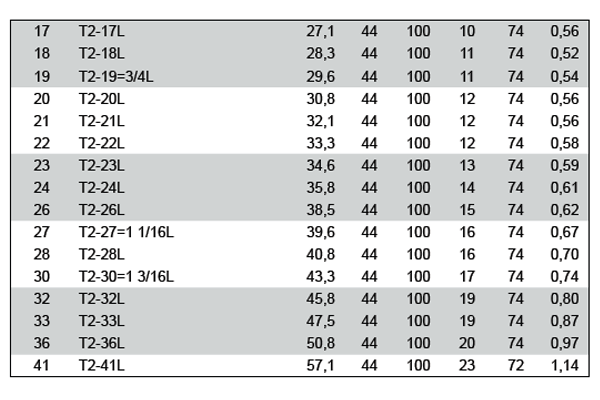 | 17 | T2-17L | 27,1 | 44 | 100 | 10 | 74 | 0,56 |
|---|---|---|---|---|---|---|---|
| 18 | T2-18L | 28,3 | 44 | 100 | 11 | 74 | 0,52 |
| 19 | T2-19=3/4L | 29,6 | 44 | 100 | 11 | 74 | 0,54 |
| 20 | T2-20L | 30,8 | 44 | 100 | 12 | 74 | 0,56 |
| 21 | T2-21L | 32,1 | 44 | 100 | 12 | 74 | 0,56 |
| 22 | T2-22L | 33,3 | 44 | 100 | 12 | 74 | 0,58 |
| 23 | T2-23L | 34,6 | 44 | 100 | 13 | 74 | 0,59 |
| 24 | T2-24L | 35,8 | 44 | 100 | 14 | 74 | 0,61 |
| 26 | T2-26L | 38,5 | 44 | 100 | 15 | 74 | 0,62 |
| 27 | T2-27=1 1/16L | 39,6 | 44 | 100 | 16 | 74 | 0,67 |
| 28 | T2-28L | 40,8 | 44 | 100 | 16 | 74 | 0,70 |
| 30 | T2-30=1 3/16L | 43,3 | 44 | 100 | 17 | 74 | 0,74 |
| 32 | T2-32L | 45,8 | 44 | 100 | 19 | 74 | 0,80 |
| 33 | T2-33L | 47,5 | 44 | 100 | 19 | 74 | 0,87 |
| 36 | T2-36L | 50,8 | 44 | 100 | 20 | 74 | 0,97 |
| 41 | T2-41L | 57,1 | 44 | 100 | 23 | 72 | 1,14 |